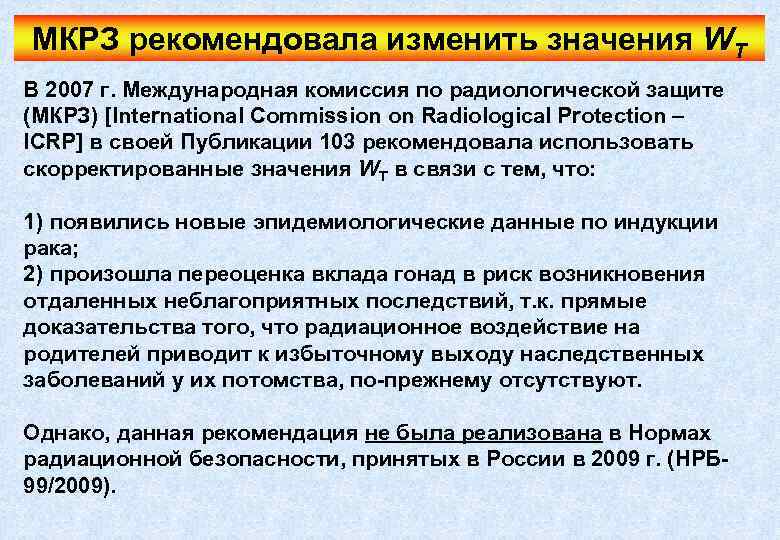 МКРЗ рекомендовала изменить значения $W_T$

В 2007 г. Международная комиссия по радиологической защите (МКРЗ) [International Commission on Radiological Protection – ICRP] в своей Публикации 103 рекомендовала использовать скорректированные значения $W_T$ в связи с тем, что:

1) появились новые эпидемиологические данные по индукции рака;
2) произошла переоценка вклада гонад в риск возникновения отдаленных неблагоприятных последствий, т.к. прямые доказательства того, что радиационное воздействие на родителей приводит к избыточному выходу наследственных заболеваний у их потомства, по-прежнему отсутствуют.

Однако, данная рекомендация не была реализована в Нормах радиационной безопасности, принятых в России в 2009 г. (НРБ-99/2009).